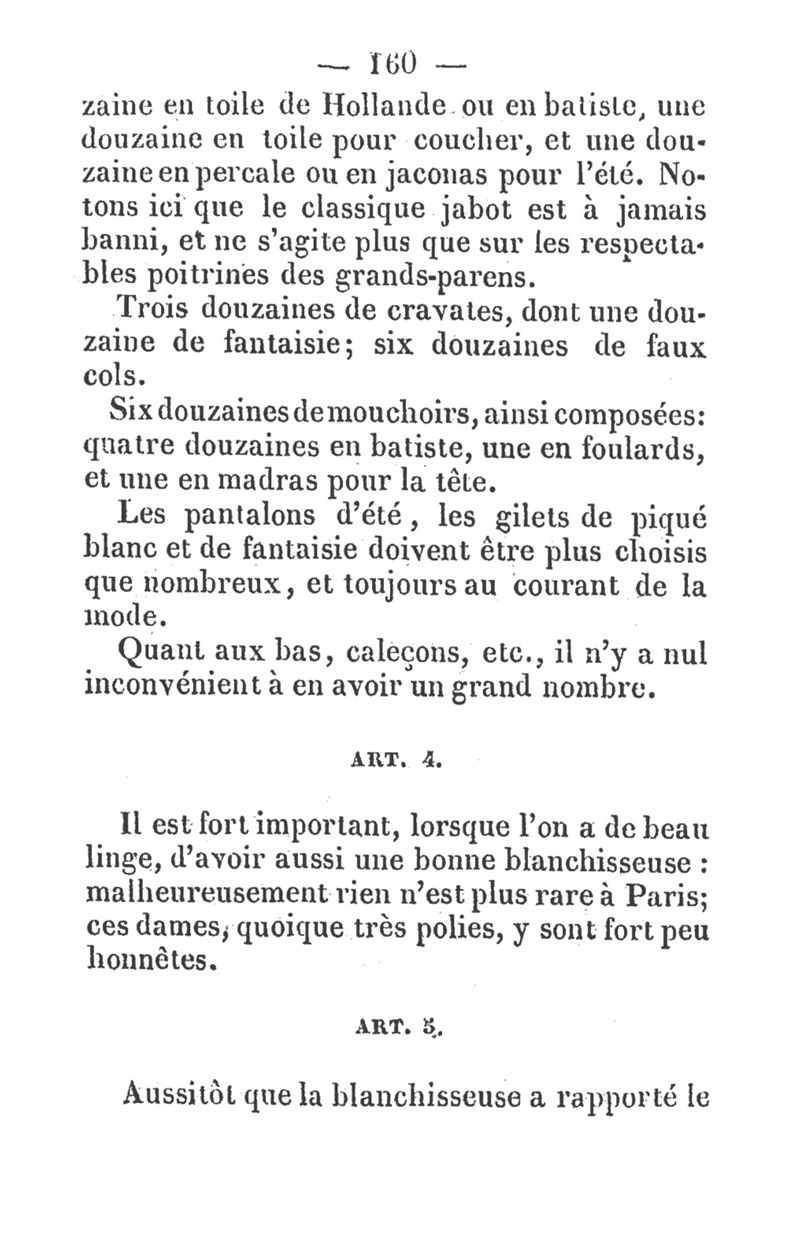 — 160 —

zaine en toile de Hollande ou en batiste, une douzaine en toile pour coucher, et une douzaine en percale ou en jaconas pour l'été. Notons ici que le classique jabot est à jamais banni, et ne s'agite plus que sur les respectables poitrines des grands-parens.

Trois douzaines de cravates, dont une douzaine de fantaisie; six douzaines de faux cols.

Six douzaines de mouchoirs, ainsi composées: quatre douzaines en batiste, une en foulards, et une en madras pour la tête.

Les pantalons d'été, les gilets de piqué blanc et de fantaisie doivent être plus choisis que nombreux, et toujours au courant de la mode.

Quant aux bas, caleçons, etc., il n'y a nul inconvénient à en avoir un grand nombre.

ART. 4.

Il est fort important, lorsque l'on a de beau linge, d'avoir aussi une bonne blanchisseuse : malheureusement rien n'est plus rare à Paris; ces dames, quoique très polies, y sont fort peu honnêtes.

ART. 5.

Aussitôt que la blanchisseuse a rapporté le